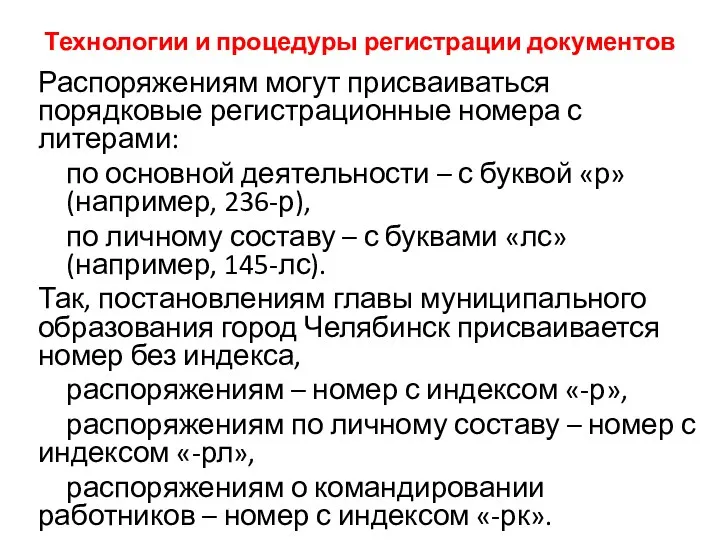 Технологии и процедуры регистрации документов

Распоряжениям могут присваиваться порядковые регистрационные номера с литерами:

по основной деятельности – с буквой «р» (например, 236-р),

по личному составу – с буквами «лс» (например, 145-лс).

Так, постановлениям главы муниципального образования город Челябинск присваивается номер без индекса,

распоряжениям – номер с индексом «-р»,

распоряжениям по личному составу – номер с индексом «-рл»,

распоряжениям о командировании работников – номер с индексом «-рк».